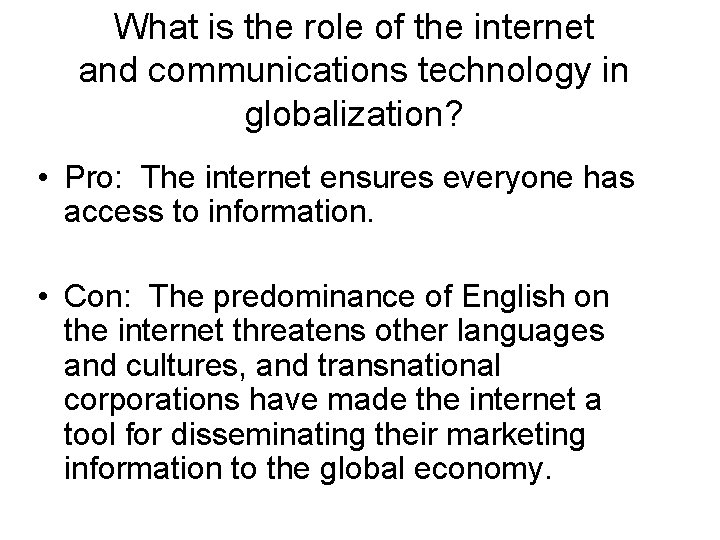 What is the role of the internet and communications technology in globalization?

• Pro: The internet ensures everyone has access to information.

• Con: The predominance of English on the internet threatens other languages and cultures, and transnational corporations have made the internet a tool for disseminating their marketing information to the global economy.